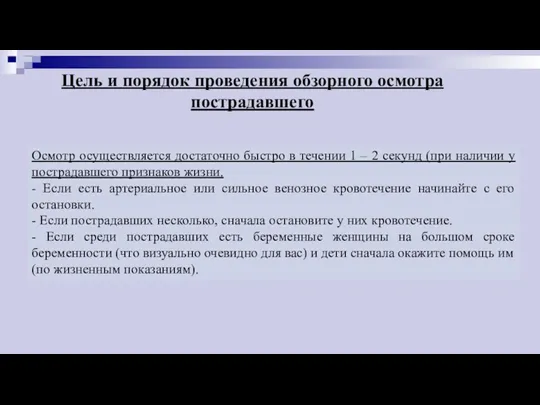 Цель и порядок проведения обзорного осмотра пострадавшего

Осмотр осуществляется достаточно быстро в течении 1 – 2 секунд (при наличии у пострадавшего признаков жизни.
- Если есть артериальное или сильное венозное кровотечение начинайте с его остановки.
- Если пострадавших несколько, сначала остановите у них кровотечение.
- Если среди пострадавших есть беременные женщины на большом сроке беременности (что визуально очевидно для вас) и дети сначала окажите помощь им (по жизненным показаниям).